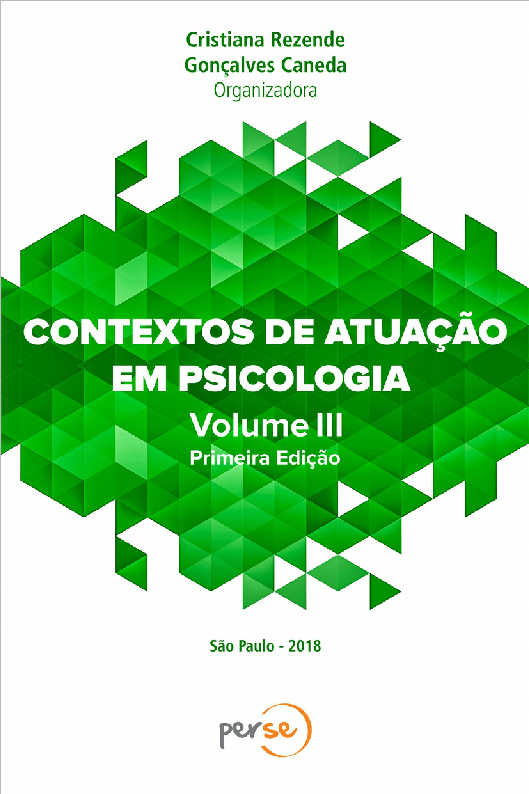 Cristiana Rezende Gonçalves Caneda
Organizadora

CONTEXTOS DE ATUAÇÃO EM PSICOLOGIA
Volume III
Primeira Edição

São Paulo - 2018

perse